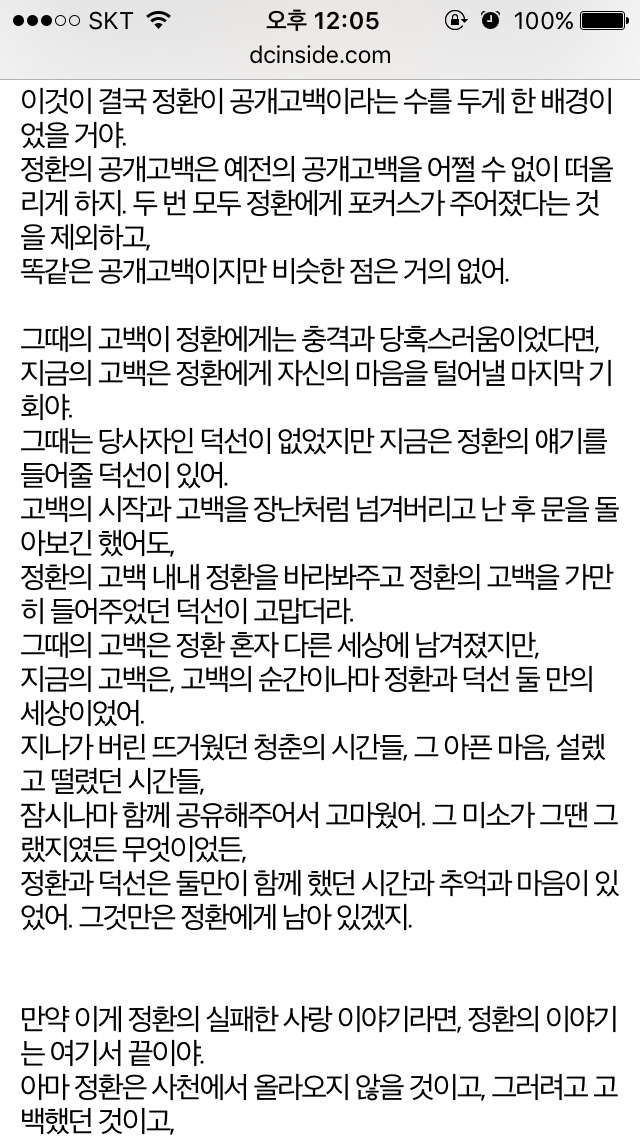 ●●●○○ SKT 오후 12:05 100%
dcinside.com

이것이 결국 정환이 공개고백이라는 수를 두게 한 배경이었을 거야.
정환의 공개고백은 예전의 공개고백을 어쩔 수 없이 떠올리게 하지. 두 번 모두 정환에게 포커스가 주어졌다는 것을 제외하고,
똑같은 공개고백이지만 비슷한 점은 거의 없어.

그때의 고백이 정환에게는 충격과 당혹스러움이었다면,
지금의 고백은 정환에게 자신의 마음을 털어낼 마지막 기회야.
그때는 당사자인 덕선이 없었지만 지금은 정환의 얘기를 들어줄 덕선이 있어.
고백의 시작과 고백을 장난처럼 넘겨버리고 난 후 문을 돌아보긴 했어도,
정환의 고백 내내 정환을 바라봐주고 정환의 고백을 가만히 들어주었던 덕선이 고맙더라.
그때의 고백은 정환 혼자 다른 세상에 남겨졌지만,
지금의 고백은, 고백의 순간이나마 정환과 덕선 둘 만의 세상이었어.
지나가 버린 뜨거웠던 청춘의 시간들, 그 아픈 마음, 설렜고 떨렸던 시간들,
잠시나마 함께 공유해주어서 고마웠어. 그 미소가 그땐 그랬지였든 무엇이었든,
정환과 덕선은 둘만이 함께 했던 시간과 추억과 마음이 있었어. 그것만은 정환에게 남아 있겠지.

만약 이게 정환의 실패한 사랑 이야기라면, 정환의 이야기는 여기서 끝이야.
아마 정환은 사천에서 올라오지 않을 것이고, 그러려고 고백했던 것이고,